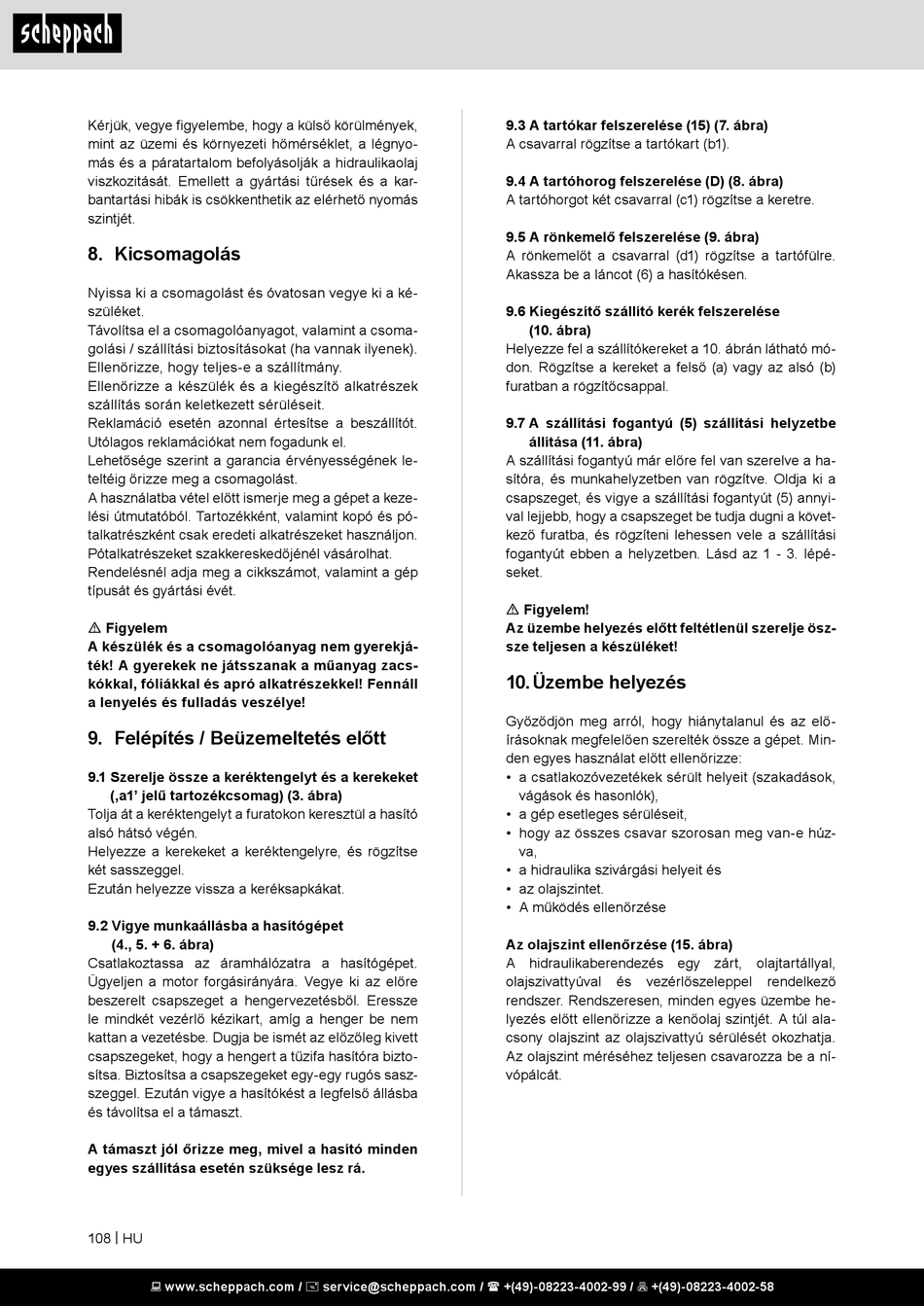 scheppach

Kérjük, vegye figyelembe, hogy a külső körülmények, mint az üzemi és környezeti hőmérséklet, a légnyomás és a páratartalom befolyásolják a hidraulikaolaj viszkozitását. Emellett a gyártási tűrések és a karbantartási hibák is csökkenthetik az elérhető nyomás szintjét.

8. Kicsomagolás

Nyissa ki a csomagolást és óvatosan vegye ki a készüléket.
Távolítsa el a csomagolóanyagot, valamint a csomagolási / szállítási biztosításokat (ha vannak ilyenek).
Ellenőrizze, hogy teljes-e a szállítmány.
Ellenőrizze a készülék és a kiegészítő alkatrészek szállítás során keletkezett sérüléseit.
Reklamáció esetén azonnal értesítse a beszállítót. Utólagos reklamációkat nem fogadunk el.
Lehetősége szerint a garancia érvényességének leteltéig őrizze meg a csomagolást.
A használatba vétel előtt ismerje meg a gépet a kezelési útmutatóból. Tartozékként, valamint kopó és pótalkatrészként csak eredeti alkatrészeket használjon. Pótalkatrészeket szakkereskedőjénél vásárolhat. Rendelésnél adja meg a cikkszámot, valamint a gép típusát és gyártási évét.

⚠ Figyelem
A készülék és a csomagolóanyag nem gyerekjáték! A gyerekek ne játsszanak a műanyag zacskókkal, fóliákkal és apró alkatrészekkel! Fennáll a lenyelés és fulladás veszélye!

9. Felépítés / Beüzemeltetés előtt

9.1 Szerelje össze a keréktengelyt és a kerekeket (‚a1' jelű tartozékcsomag) (3. ábra)
Tolja át a keréktengelyt a furatokon keresztül a hasító alsó hátsó végén.
Helyezze a kerekeket a keréktengelyre, és rögzítse két sasszeggel.
Ezután helyezze vissza a keréksapkákat.

9.2 Vigye munkaállásba a hasítógépet (4., 5. + 6. ábra)
Csatlakoztassa az áramhálózatra a hasítógépet. Ügyeljen a motor forgásirányára. Vegye ki az előre beszerelt csapszeget a hengervezetésből. Eressze le mindkét vezérlő kézikart, amíg a henger be nem kattan a vezetésbe. Dugja be ismét az előzőleg kivett csapszegeket, hogy a hengert a tűzifa hasítóra biztosítsa. Biztosítsa a csapszegeket egy-egy rugós saszszeggel. Ezután vigye a hasítókést a legfelső állásba és távolítsa el a támaszt.

A támaszt jól őrizze meg, mivel a hasító minden egyes szállítása esetén szüksége lesz rá.

9.3 A tartókar felszerelése (15) (7. ábra)
A csavarral rögzítse a tartókart (b1).

9.4 A tartóhorog felszerelése (D) (8. ábra)
A tartóhorgot két csavarral (c1) rögzítse a keretre.

9.5 A rönkemelő felszerelése (9. ábra)
A rönkemelőt a csavarral (d1) rögzítse a tartófülre. Akassza be a láncot (6) a hasítókésen.

9.6 Kiegészítő szállító kerék felszerelése (10. ábra)
Helyezze fel a szállítókereket a 10. ábrán látható módon. Rögzítse a kereket a felső (a) vagy az alsó (b) furatban a rögzítőcsappal.

9.7 A szállítási fogantyú (5) szállítási helyzetbe állítása (11. ábra)
A szállítási fogantyú már előre fel van szerelve a hasítóra, és munkahelyzetben van rögzítve. Oldja ki a csapszeget, és vigye a szállítási fogantyút (5) annyival lejjebb, hogy a csapszeget be tudja dugni a következő furatba, és rögzíteni lehessen vele a szállítási fogantyút ebben a helyzetben. Lásd az 1 - 3. lépéseket.

⚠ Figyelem!
Az üzembe helyezés előtt feltétlenül szerelje öszsze teljesen a készüléket!

10. Üzembe helyezés

Győződjön meg arról, hogy hiánytalanul és az előírásoknak megfelelően szerelték össze a gépet. Minden egyes használat előtt ellenőrizze:
• a csatlakozóvezetékek sérült helyeit (szakadások, vágások és hasonlók),
• a gép esetleges sérüléseit,
• hogy az összes csavar szorosan meg van-e húzva,
• a hidraulika szivárgási helyeit és
• az olajszintet.
• A működés ellenőrzése

Az olajszint ellenőrzése (15. ábra)
A hidraulikaberendezés egy zárt, olajtartállyal, olajszivattyúval és vezérlőszeleppel rendelkező rendszer. Rendszeresen, minden egyes üzembe helyezés előtt ellenőrizze a kenőolaj szintjét. A túl alacsony olajszint az olajszivattyú sérülését okozhatja. Az olajszint méréséhez teljesen csavarozza be a nívópálcát.

108 | HU

www.scheppach.com / service@scheppach.com / +(49)-08223-4002-99 / +(49)-08223-4002-58